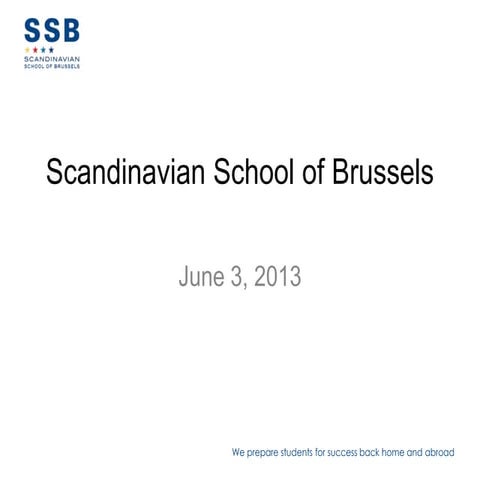 SSB
SCANDINAVIAN
SCHOOL OF BRUSSELS

Scandinavian School of Brussels

June 3, 2013

We prepare students for success back home and abroad